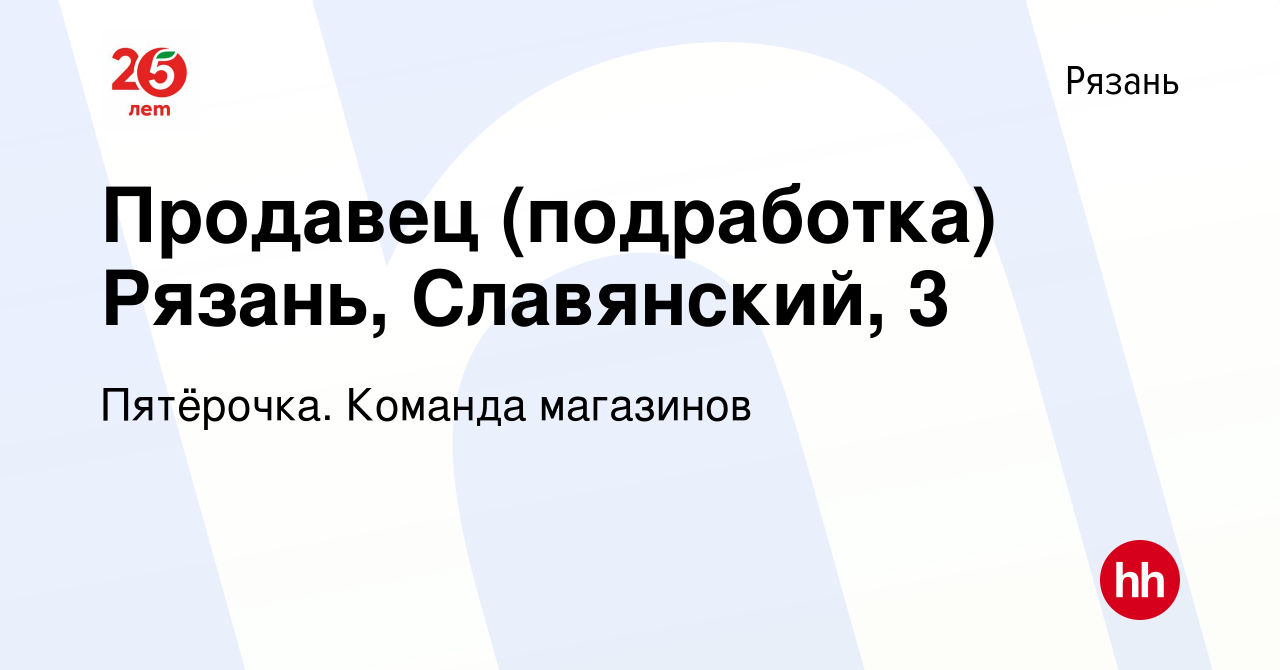 25 лет

Рязань

Продавец (подработка) Рязань, Славянский, 3

Пятёрочка. Команда магазинов

hh